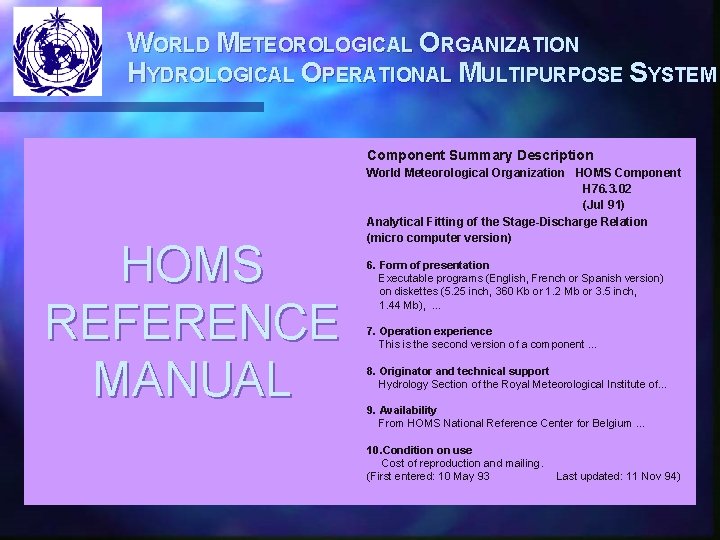 WORLD METEOROLOGICAL ORGANIZATION
HYDROLOGICAL OPERATIONAL MULTIPURPOSE SYSTEM

HOMS
REFERENCE
MANUAL

Component Summary Description
World Meteorological Organization HOMS Component
H76.3.02
(Jul 91)

Analytical Fitting of the Stage-Discharge Relation
(micro computer version)

6. Form of presentation
Executable programs (English, French or Spanish version) on diskettes (5.25 inch, 360 Kb or 1.2 Mb or 3.5 inch, 1.44 Mb), ...

7. Operation experience
This is the second version of a component ...

8. Originator and technical support
Hydrology Section of the Royal Meteorological Institute of...

9. Availability
From HOMS National Reference Center for Belgium ...

10.Condition on use
Cost of reproduction and mailing.
(First entered: 10 May 93 Last updated: 11 Nov 94)